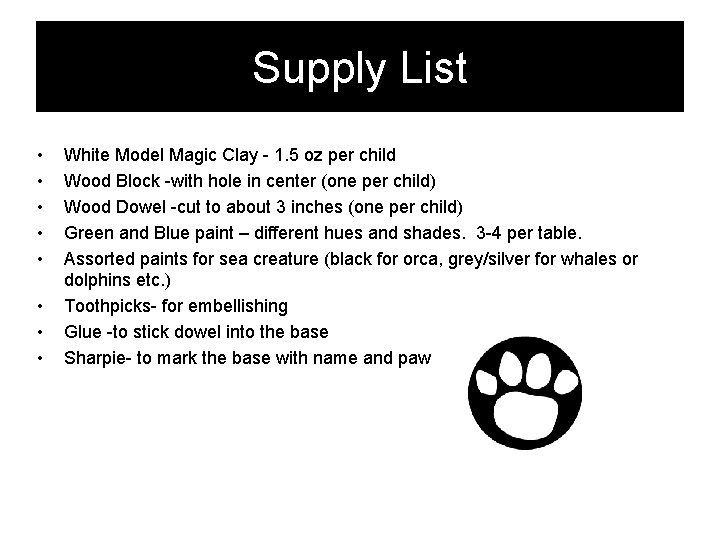 Supply List

• White Model Magic Clay - 1.5 oz per child
• Wood Block -with hole in center (one per child)
• Wood Dowel -cut to about 3 inches (one per child)
• Green and Blue paint – different hues and shades. 3-4 per table.
• Assorted paints for sea creature (black for orca, grey/silver for whales or dolphins etc.)
• Toothpicks- for embellishing
• Glue -to stick dowel into the base
• Sharpie- to mark the base with name and paw